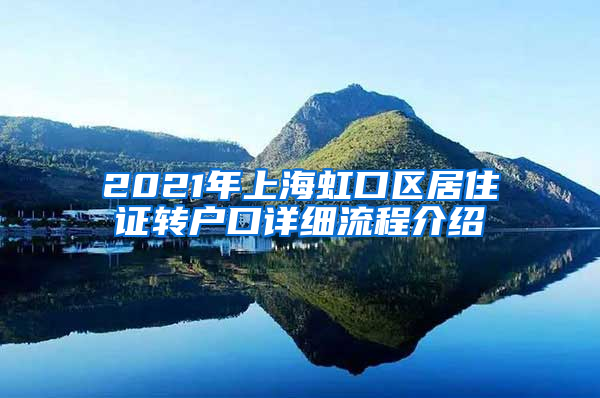 2021年上海虹口区居住证转户口详细流程介绍